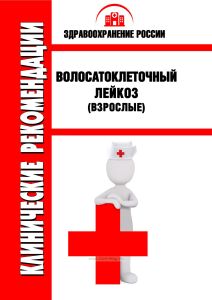 КЛИНИЧЕСКИЕ РЕКОМЕНДАЦИИ

ЗДРАВООХРАНЕНИЕ РОССИИ

ВОЛОСАТОКЛЕТОЧНЫЙ ЛЕЙКОЗ (ВЗРОСЛЫЕ)